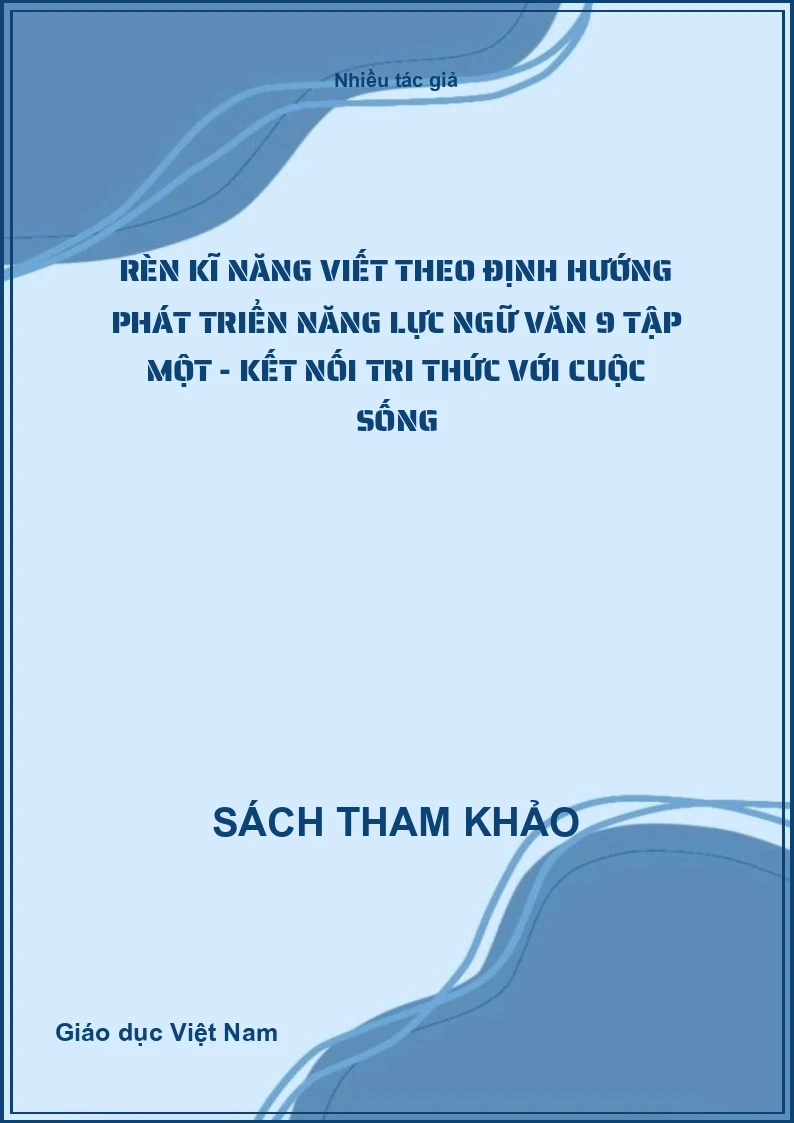 Nhiều tác giả

RÈN KĨ NĂNG VIẾT THEO ĐỊNH HƯỚNG PHÁT TRIỂN NĂNG LỰC NGỮ VĂN 9 TẬP MỘT - KẾT NỐI TRI THỨC VỚI CUỘC SỐNG

SÁCH THAM KHẢO

Giáo dục Việt Nam